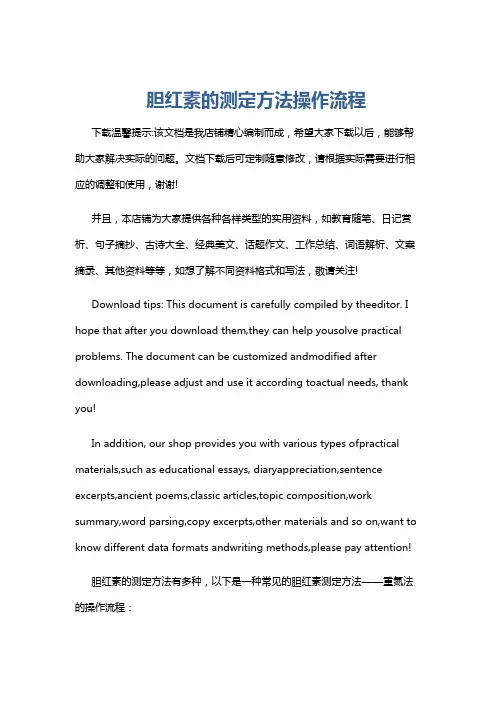 胆红素的测定方法操作流程

下载温馨提示:该文档是我店铺精心编制而成，希望大家下载以后，能够帮助大家解决实际的问题。文档下载后可定制随意修改，请根据实际需要进行相应的调整和使用，谢谢!

并且，本店铺为大家提供各种各样类型的实用资料，如教育随笔、日记赏析、句子摘抄、古诗大全、经典美文、话题作文、工作总结、词语解析、文案摘录、其他资料等等，如想了解不同资料格式和写法，敬请关注!

Download tips: This document is carefully compiled by theeditor. I hope that after you download them,they can help yousolve practical problems. The document can be customized andmodified after downloading,please adjust and use it according toactual needs, thank you!

In addition, our shop provides you with various types ofpractical materials,such as educational essays, diaryappreciation,sentence excerpts,ancient poems,classic articles,topic composition,work summary,word parsing,copy excerpts,other materials and so on,want to know different data formats andwriting methods,please pay attention!

胆红素的测定方法有多种，以下是一种常见的胆红素测定方法——重氮法的操作流程：